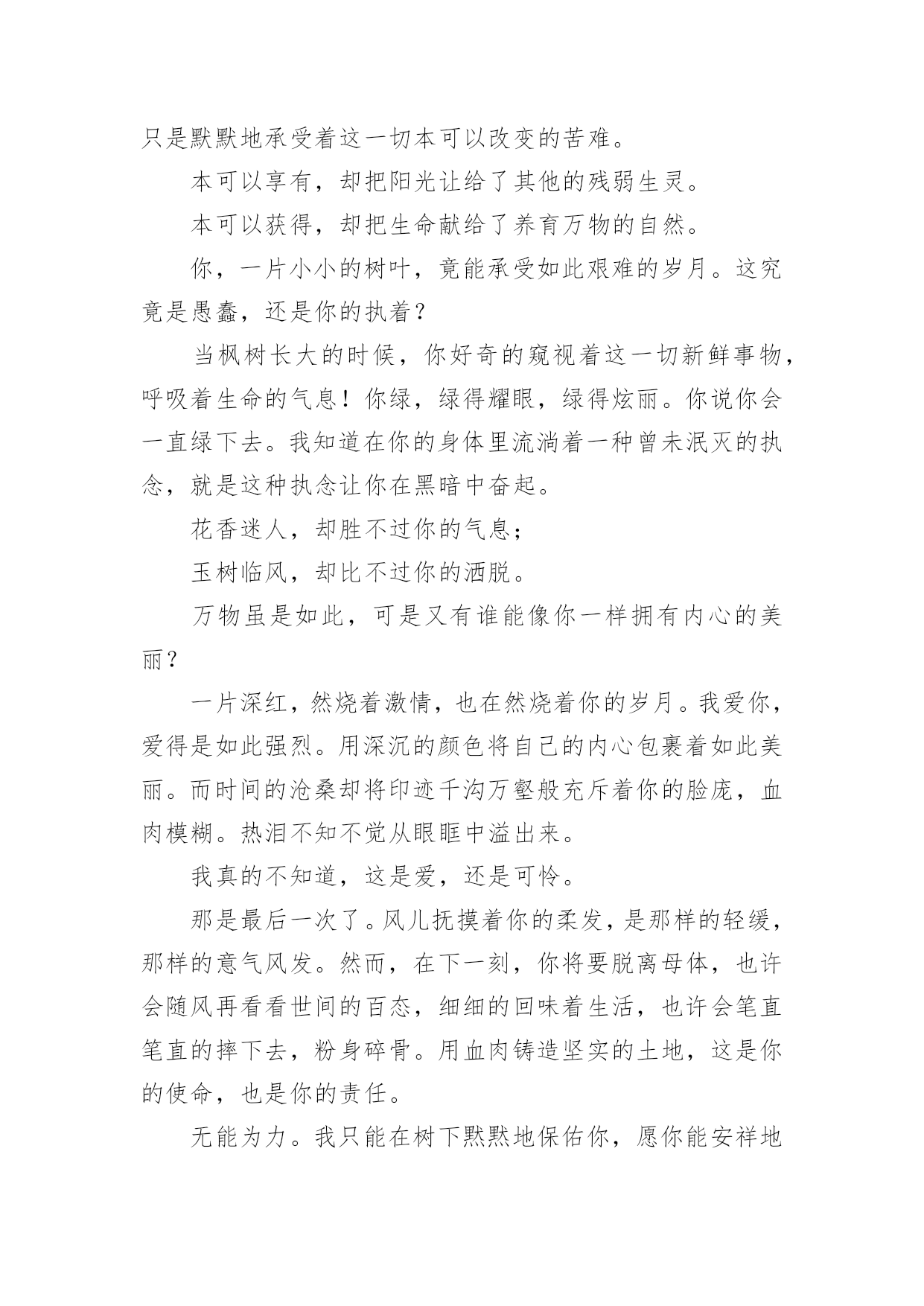 只是默默地承受着这一切本可以改变的苦难。

本可以享有，却把阳光让给了其他的残弱生灵。

本可以获得，却把生命献给了养育万物的自然。

你，一片小小的树叶，竟能承受如此艰难的岁月。这究竟是愚蠢，还是你的执着？

当枫树长大的时候，你好奇的窥视着这一切新鲜事物，呼吸着生命的气息！你绿，绿得耀眼，绿得炫丽。你说你会一直绿下去。我知道在你的身体里流淌着一种曾未泯灭的执念，就是这种执念让你在黑暗中奋起。

花香迷人，却胜不过你的气息；

玉树临风，却比不过你的洒脱。

万物虽是如此，可是又有谁能像你一样拥有内心的美丽？

一片深红，然烧着激情，也在然烧着你的岁月。我爱你，爱得是如此强烈。用深沉的颜色将自己的内心包裹着如此美丽。而时间的沧桑却将印迹千沟万壑般充斥着你的脸庞，血肉模糊。热泪不知不觉从眼眶中溢出来。

我真的不知道，这是爱，还是可怜。

那是最后一次了。风儿抚摸着你的柔发，是那样的轻缓，那样的意气风发。然而，在下一刻，你将要脱离母体，也许会随风再看看世间的百态，细细的回味着生活，也许会笔直笔直的摔下去，粉身碎骨。用血肉铸造坚实的土地，这是你的使命，也是你的责任。

无能为力。我只能在树下默默地保佑你，愿你能安祥地